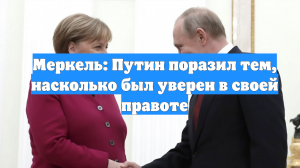 Меркель: Путин поразил тем, насколько был уверен в своей правоте